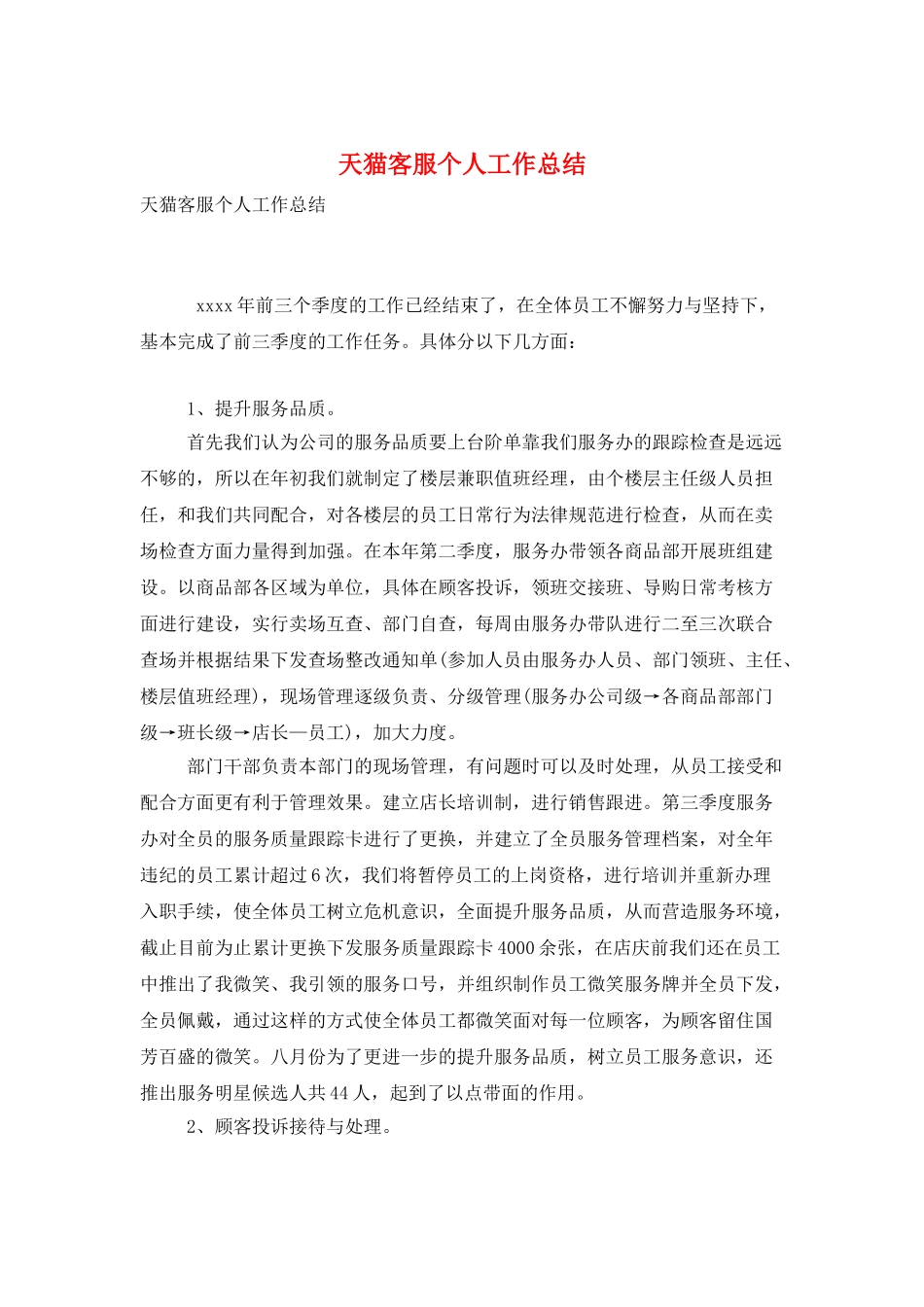 天猫客服个人工作总结

天猫客服个人工作总结

xxxx年前三个季度的工作已经结束了，在全体员工不懈努力与坚持下，基本完成了前三季度的工作任务。具体分以下几方面：

1、提升服务品质。

首先我们认为公司的服务品质要上台阶单靠我们服务办的跟踪检查是远远不够的，所以在年初我们就制定了楼层兼职值班经理，由个楼层主任级人员担任，和我们共同配合，对各楼层的员工日常行为法律规范进行检查，从而在卖场检查方面力量得到加强。在本年第二季度，服务办带领各商品部开展班组建设。以商品部各区域为单位，具体在顾客投诉，领班交接班、导购日常考核方面进行建设，实行卖场互查、部门自查，每周由服务办带队进行二至三次联合查场并根据结果下发查场整改通知单(参加人员由服务办人员、部门领班、主任、楼层值班经理)，现场管理逐级负责、分级管理(服务办公司级→各商品部部门级→班长级→店长—员工)，加大力度。

部门干部负责本部门的现场管理，有问题时可以及时处理，从员工接受和配合方面更有利于管理效果。建立店长培训制，进行销售跟进。第三季度服务办对全员的服务质量跟踪卡进行了更换，并建立了全员服务管理档案，对全年违纪的员工累计超过6次，我们将暂停员工的上岗资格，进行培训并重新办理入职手续，使全体员工树立危机意识，全面提升服务品质，从而营造服务环境，截止目前为止累计更换下发服务质量跟踪卡4000余张，在店庆前我们还在员工中推出了我微笑、我引领的服务口号，并组织制作员工微笑服务牌并全员下发，全员佩戴，通过这样的方式使全体员工都微笑面对每一位顾客，为顾客留住国芳百盛的微笑。八月份为了更进一步的提升服务品质，树立员工服务意识，还推出服务明星候选人共44人，起到了以点带面的作用。

2、顾客投诉接待与处理。